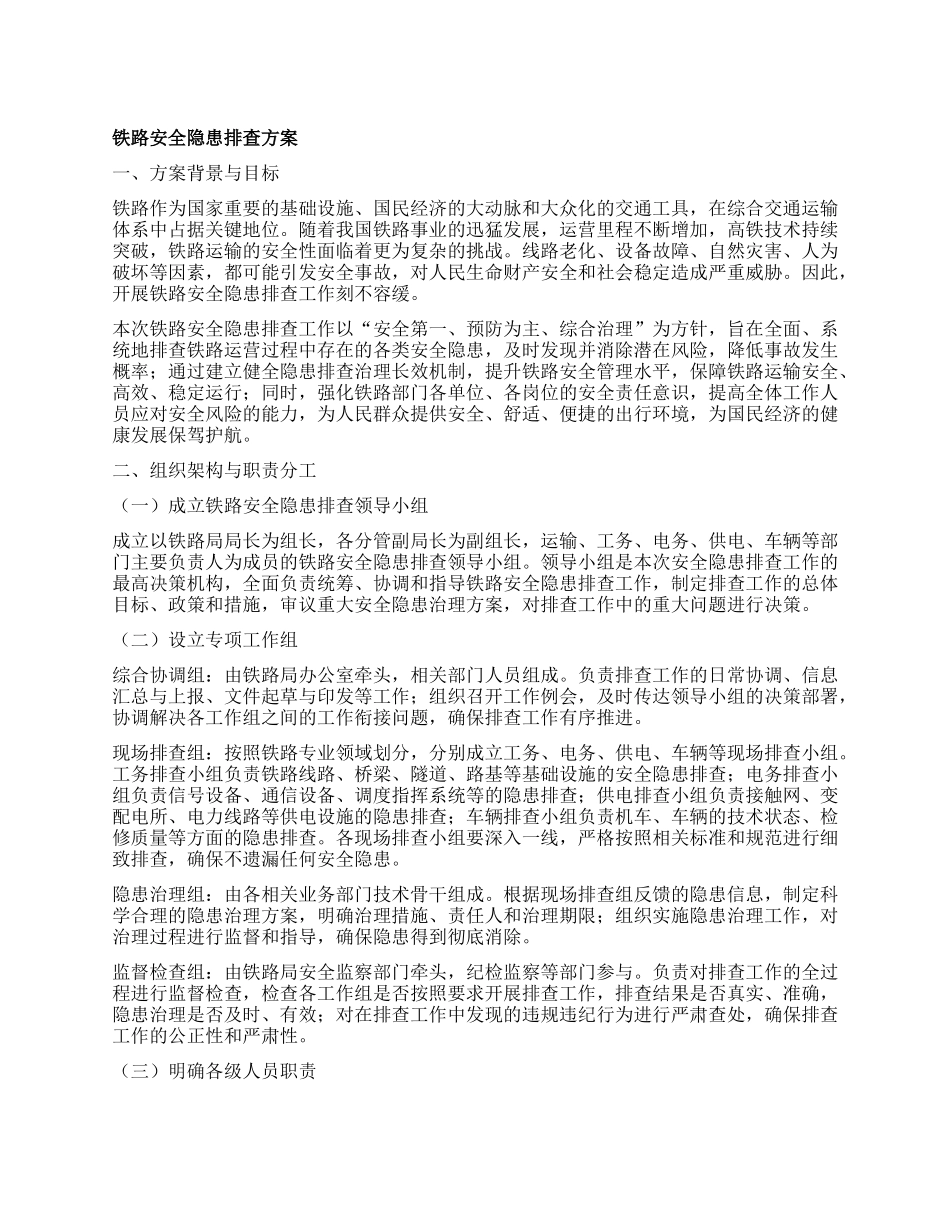 铁路安全隐患排查方案

一、方案背景与目标

铁路作为国家重要的基础设施、国民经济的大动脉和大众化的交通工具，在综合交通运输体系中占据关键地位。随着我国铁路事业的迅猛发展，运营里程不断增加，高铁技术持续突破，铁路运输的安全性面临着更为复杂的挑战。线路老化、设备故障、自然灾害、人为破坏等因素，都可能引发安全事故，对人民生命财产安全和社会稳定造成严重威胁。因此，开展铁路安全隐患排查工作刻不容缓。

本次铁路安全隐患排查工作以“安全第一、预防为主、综合治理”为方针，旨在全面、系统地排查铁路运营过程中存在的各类安全隐患，及时发现并消除潜在风险，降低事故发生概率；通过建立健全隐患排查治理长效机制，提升铁路安全管理水平，保障铁路运输安全、高效、稳定运行；同时，强化铁路部门各单位、各岗位的安全责任意识，提高全体工作人员应对安全风险的能力，为人民群众提供安全、舒适、便捷的出行环境，为国民经济的健康发展保驾护航。

二、组织架构与职责分工

（一）成立铁路安全隐患排查领导小组

成立以铁路局局长为组长，各分管副局长为副组长，运输、工务、电务、供电、车辆等部门主要负责人为成员的铁路安全隐患排查领导小组。领导小组是本次安全隐患排查工作的最高决策机构，全面负责统筹、协调和指导铁路安全隐患排查工作，制定排查工作的总体目标、政策和措施，审议重大安全隐患治理方案，对排查工作中的重大问题进行决策。

（二）设立专项工作组

综合协调组：由铁路局办公室牵头，相关部门人员组成。负责排查工作的日常协调、信息汇总与上报、文件起草与印发等工作；组织召开工作例会，及时传达领导小组的决策部署，协调解决各工作组之间的工作衔接问题，确保排查工作有序推进。

现场排查组：按照铁路专业领域划分，分别成立工务、电务、供电、车辆等现场排查小组。工务排查小组负责铁路线路、桥梁、隧道、路基等基础设施的安全隐患排查；电务排查小组负责信号设备、通信设备、调度指挥系统等的隐患排查；供电排查小组负责接触网、变配电所、电力线路等供电设施的隐患排查；车辆排查小组负责机车、车辆的技术状态、检修质量等方面的隐患排查。各现场排查小组要深入一线，严格按照相关标准和规范进行细致排查，确保不遗漏任何安全隐患。

隐患治理组：由各相关业务部门技术骨干组成。根据现场排查组反馈的隐患信息，制定科学合理的隐患治理方案，明确治理措施、责任人和治理期限；组织实施隐患治理工作，对治理过程进行监督和指导，确保隐患得到彻底消除。

监督检查组：由铁路局安全监察部门牵头，纪检监察等部门参与。负责对排查工作的全过程进行监督检查，检查各工作组是否按照要求开展排查工作，排查结果是否真实、准确，隐患治理是否及时、有效；对在排查工作中发现的违规违纪行为进行严肃查处，确保排查工作的公正性和严肃性。

（三）明确各级人员职责